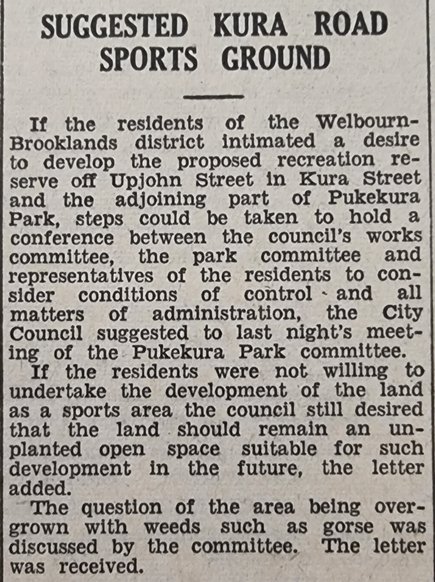 SUGGESTED KURA ROAD SPORTS GROUND

If the residents of the Welbourn-Brooklands district intimated a desire to develop the proposed recreation reserve off Upjohn Street in Kura Street and the adjoining part of Pukekura Park, steps could be taken to hold a conference between the council's works committee, the park committee and representatives of the residents to consider conditions of control and all matters of administration, the City Council suggested to last night's meeting of the Pukekura Park committee.

If the residents were not willing to undertake the development of the land as a sports area the council still desired that the land should remain an unplanted open space suitable for such development in the future, the letter added.

The question of the area being overgrown with weeds such as gorse was discussed by the committee. The letter was received.